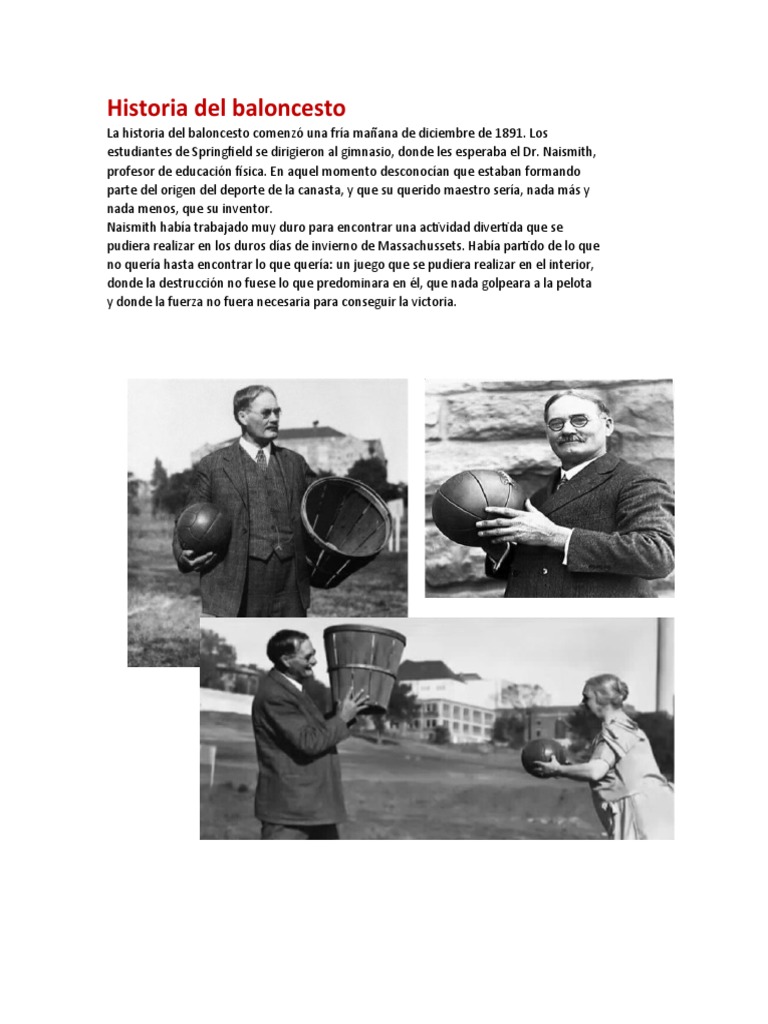 Historia del baloncesto

La historia del baloncesto comenzó una fría mañana de diciembre de 1891. Los estudiantes de Springfield se dirigieron al gimnasio, donde les esperaba el Dr. Naismith, profesor de educación física. En aquel momento desconocían que estaban formando parte del origen del deporte de la canasta, y que su querido maestro sería, nada más y nada menos, que su inventor.
Naismith había trabajado muy duro para encontrar una actividad divertida que se pudiera realizar en los duros días de invierno de Massachussets. Había partido de lo que no quería hasta encontrar lo que quería: un juego que se pudiera realizar en el interior, donde la destrucción no fuese lo que predominara en él, que nada golpeara a la pelota y donde la fuerza no fuera necesaria para conseguir la victoria.